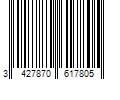 3 427870 617805